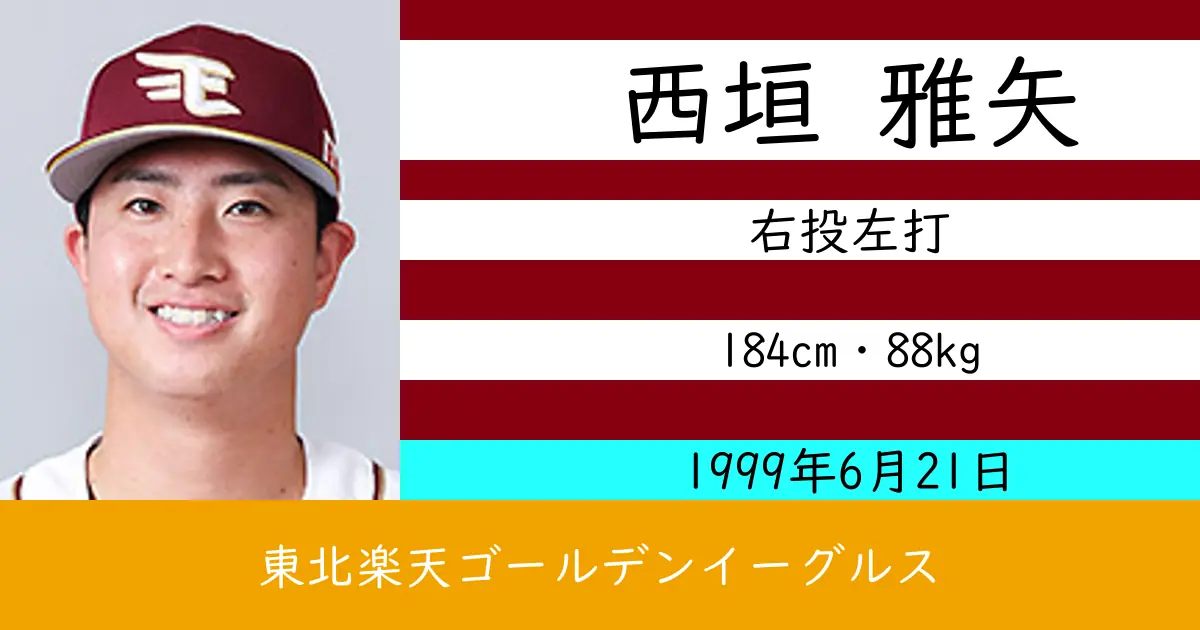 西垣 雅矢

右投左打

184cm・88kg

1999年6月21日

東北楽天ゴールデンイーグルス